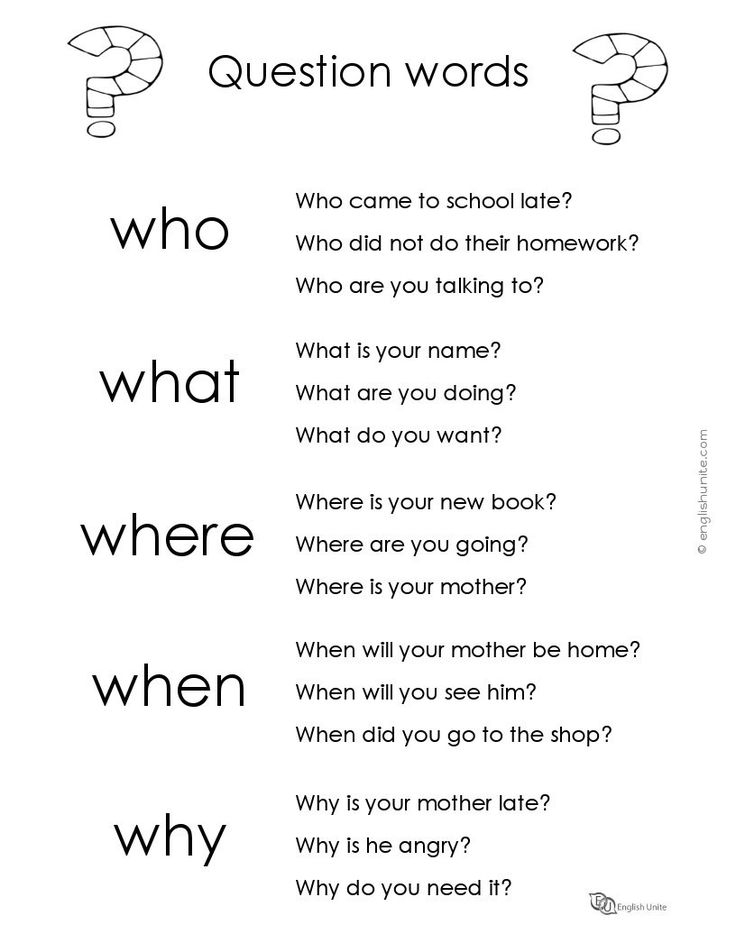 Question words

who

Who came to school late?
Who did not do their homework?
Who are you talking to?

what

What is your name?
What are you doing?
What do you want?

where

Where is your new book?
Where are you going?
Where is your mother?

when

When will your mother be home?
When will you see him?
When did you go to the shop?

why

Why is your mother late?
Why is he angry?
Why do you need it?

© englishunite.com

English Unite